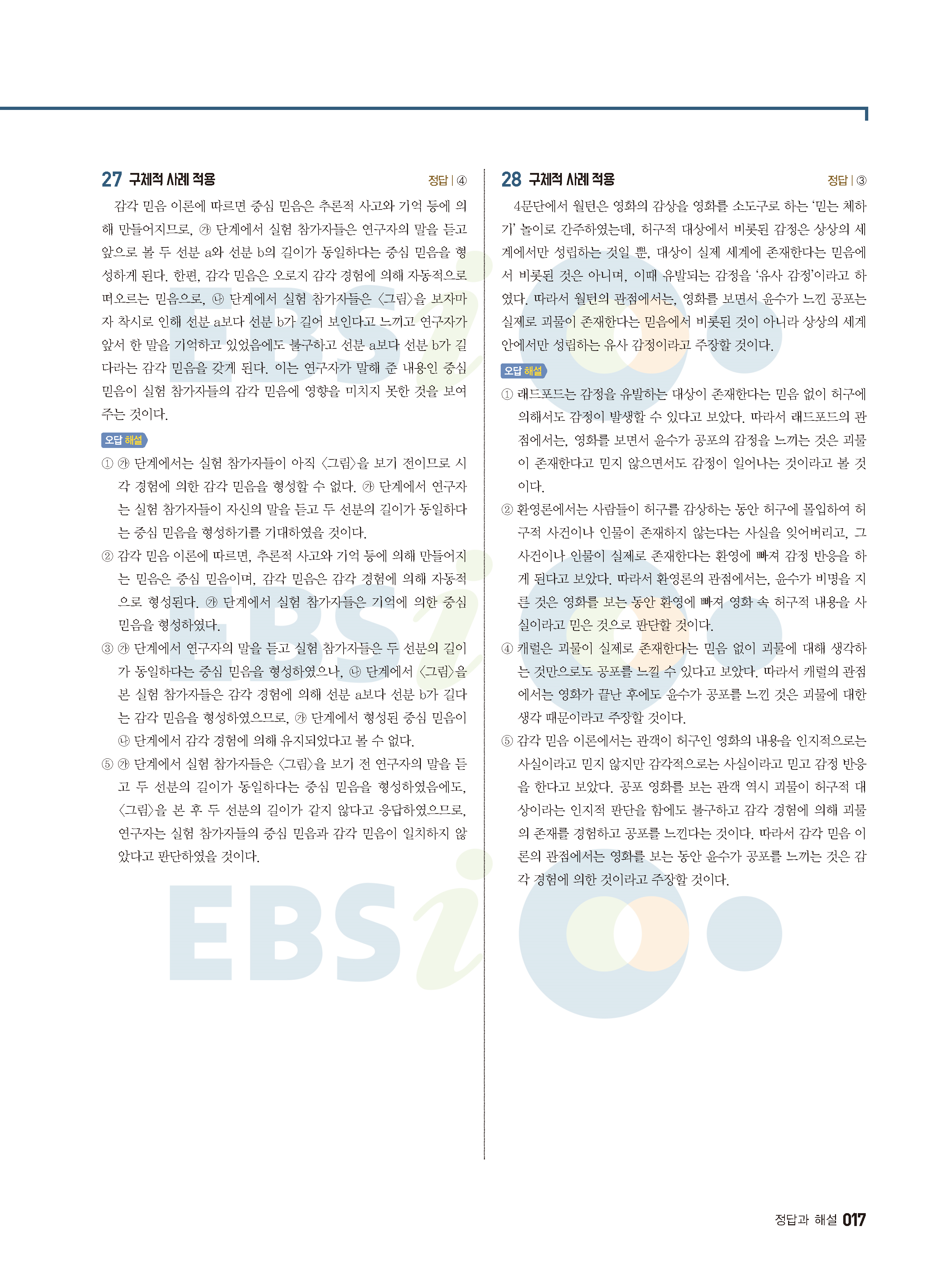 27 구체적 사례 적용

정답 | ④

감각 믿음 이론에 따르면 중심 믿음은 추론적 사고와 기억 등에 의해 만들어지므로, ㉮ 단계에서 실험 참가자들은 연구자의 말을 듣고 앞으로 볼 두 선분 a와 선분 b의 길이가 동일하다는 중심 믿음을 형성하게 된다. 한편, 감각 믿음은 오로지 감각 경험에 의해 자동적으로 떠오르는 믿음으로, ㉯ 단계에서 실험 참가자들은 <그림>을 보자마자 착시로 인해 선분 a보다 선분 b가 길어 보인다고 느끼고 연구자가 앞서 한 말을 기억하고 있었음에도 불구하고 선분 a보다 선분 b가 길다라는 감각 믿음을 갖게 된다. 이는 연구자가 말해 준 내용인 중심 믿음이 실험 참가자들의 감각 믿음에 영향을 미치지 못한 것을 보여 주는 것이다.

오답 해설

① ㉮ 단계에서는 실험 참가자들이 아직 <그림>을 보기 전이므로 시각 경험에 의한 감각 믿음을 형성할 수 없다. ㉮ 단계에서 연구자는 실험 참가자들이 자신의 말을 듣고 두 선분의 길이가 동일하다는 중심 믿음을 형성하기를 기대하였을 것이다.

② 감각 믿음 이론에 따르면, 추론적 사고와 기억 등에 의해 만들어지는 믿음은 중심 믿음이며, 감각 믿음은 감각 경험에 의해 자동적으로 형성된다. ㉮ 단계에서 실험 참가자들은 기억에 의한 중심 믿음을 형성하였다.

③ ㉮ 단계에서 연구자의 말을 듣고 실험 참가자들은 두 선분의 길이가 동일하다는 중심 믿음을 형성하였으나, ㉯ 단계에서 <그림>을 본 실험 참가자들은 감각 경험에 의해 선분 a보다 선분 b가 길다는 감각 믿음을 형성하였으므로, ㉮ 단계에서 형성된 중심 믿음이 ㉯ 단계에서 감각 경험에 의해 유지되었다고 볼 수 없다.

⑤ ㉮ 단계에서 실험 참가자들은 <그림>을 보기 전 연구자의 말을 듣고 두 선분의 길이가 동일하다는 중심 믿음을 형성하였음에도, <그림>을 본 후 두 선분의 길이가 같지 않다고 응답하였으므로, 연구자는 실험 참가자들의 중심 믿음과 감각 믿음이 일치하지 않았다고 판단하였을 것이다.

28 구체적 사례 적용

정답 | ③

4문단에서 월턴은 영화의 감상을 영화를 소도구로 하는 '믿는 체하기' 놀이로 간주하였는데, 허구적 대상에서 비롯된 감정은 상상의 세계에서만 성립하는 것일 뿐, 대상이 실제 세계에 존재한다는 믿음에서 비롯된 것은 아니며, 이때 유발되는 감정을 '유사 감정'이라고 하였다. 따라서 월턴의 관점에서는, 영화를 보면서 윤수가 느낀 공포는 실제로 괴물이 존재한다는 믿음에서 비롯된 것이 아니라 상상의 세계 안에서만 성립하는 유사 감정이라고 주장할 것이다.

오답 해설

① 래드포드는 감정을 유발하는 대상이 존재한다는 믿음 없이 허구에 의해서도 감정이 발생할 수 있다고 보았다. 따라서 래드포드의 관점에서는, 영화를 보면서 윤수가 공포의 감정을 느끼는 것은 괴물이 존재한다고 믿지 않으면서도 감정이 일어나는 것이라고 볼 것이다.

② 환영론에서는 사람들이 허구를 감상하는 동안 허구에 몰입하여 허구적 사건이나 인물이 존재하지 않는다는 사실을 잊어버리고, 그 사건이나 인물이 실제로 존재한다는 환영에 빠져 감정 반응을 하게 된다고 보았다. 따라서 환영론의 관점에서는, 윤수가 비명을 지른 것은 영화를 보는 동안 환영에 빠져 영화 속 허구적 내용을 사실이라고 믿은 것으로 판단할 것이다.

④ 캐럴은 괴물이 실제로 존재한다는 믿음 없이 괴물에 대해 생각하는 것만으로도 공포를 느낄 수 있다고 보았다. 따라서 캐럴의 관점에서는 영화가 끝난 후에도 윤수가 공포를 느낀 것은 괴물에 대한 생각 때문이라고 주장할 것이다.

⑤ 감각 믿음 이론에서는 관객이 허구인 영화의 내용을 인지적으로는 사실이라고 믿지 않지만 감각적으로는 사실이라고 믿고 감정 반응을 한다고 보았다. 공포 영화를 보는 관객 역시 괴물이 허구적 대상이라는 인지적 판단을 함에도 불구하고 감각 경험에 의해 괴물의 존재를 경험하고 공포를 느낀다는 것이다. 따라서 감각 믿음 이론의 관점에서는 영화를 보는 동안 윤수가 공포를 느끼는 것은 감각 경험에 의한 것이라고 주장할 것이다.

정답과 해설 017

EBSi